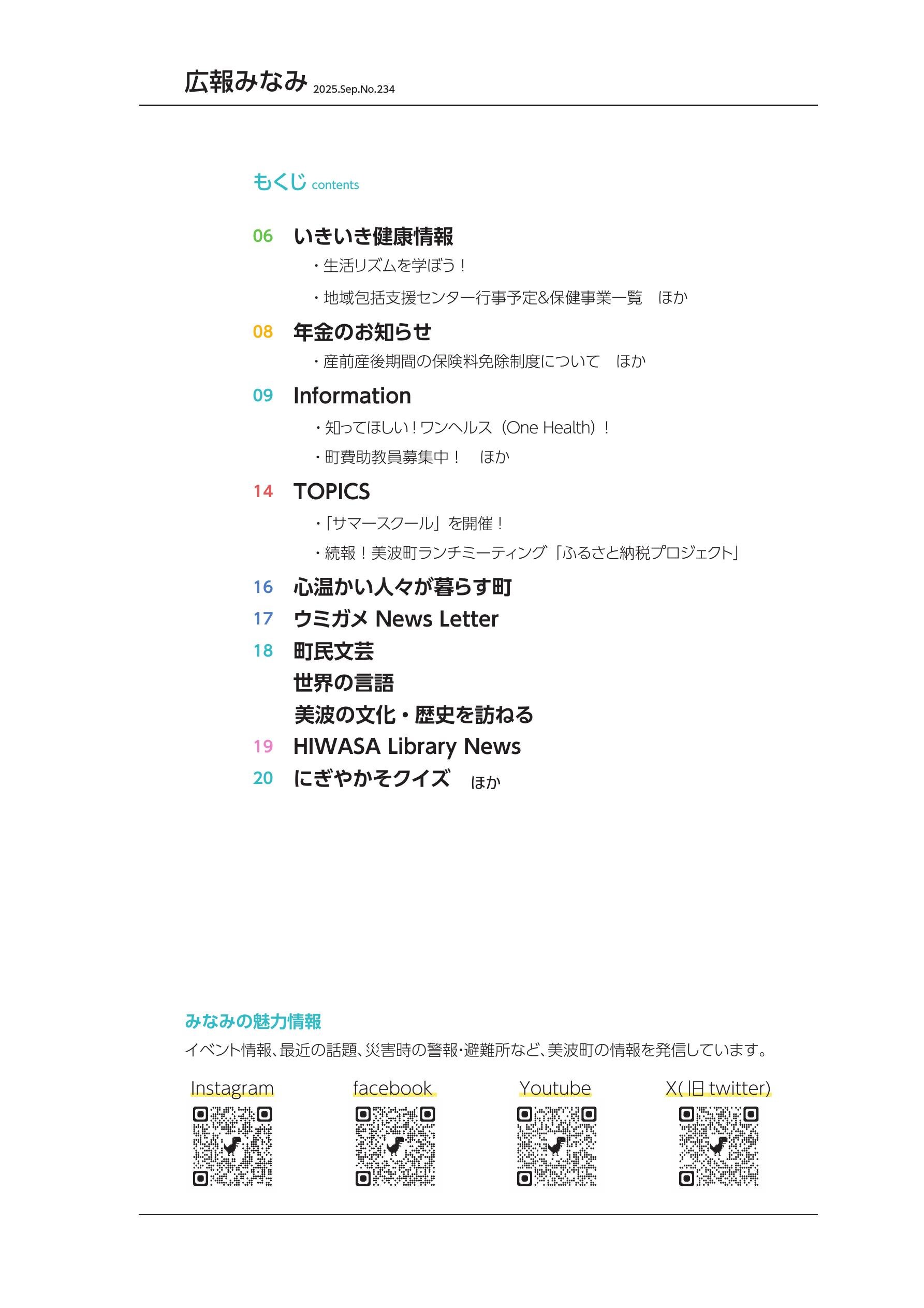 広報みなみ 2025.Sep.No.234

もくじ contents

06 いきいき健康情報
・生活リズムを学ぼう！
・地域包括支援センター行事予定&保健事業一覧　ほか

08 年金のお知らせ
・産前産後期間の保険料免除制度について　ほか

09 Information
・知ってほしい！ワンヘルス（One Health）！
・町費助教員募集中！　ほか

14 TOPICS
・「サマースクール」を開催！
・続報！美波町ランチミーティング「ふるさと納税プロジェクト」

16 心温かい人々が暮らす町
17 ウミガメ News Letter
18 町民文芸
世界の言語
美波の文化・歴史を訪ねる
19 HIWASA Library News
20 にぎやかそクイズ　ほか

みなみの魅力情報
イベント情報、最近の話題、災害時の警報・避難所など、美波町の情報を発信しています。

Instagram　facebook　Youtube　X(旧 twitter)